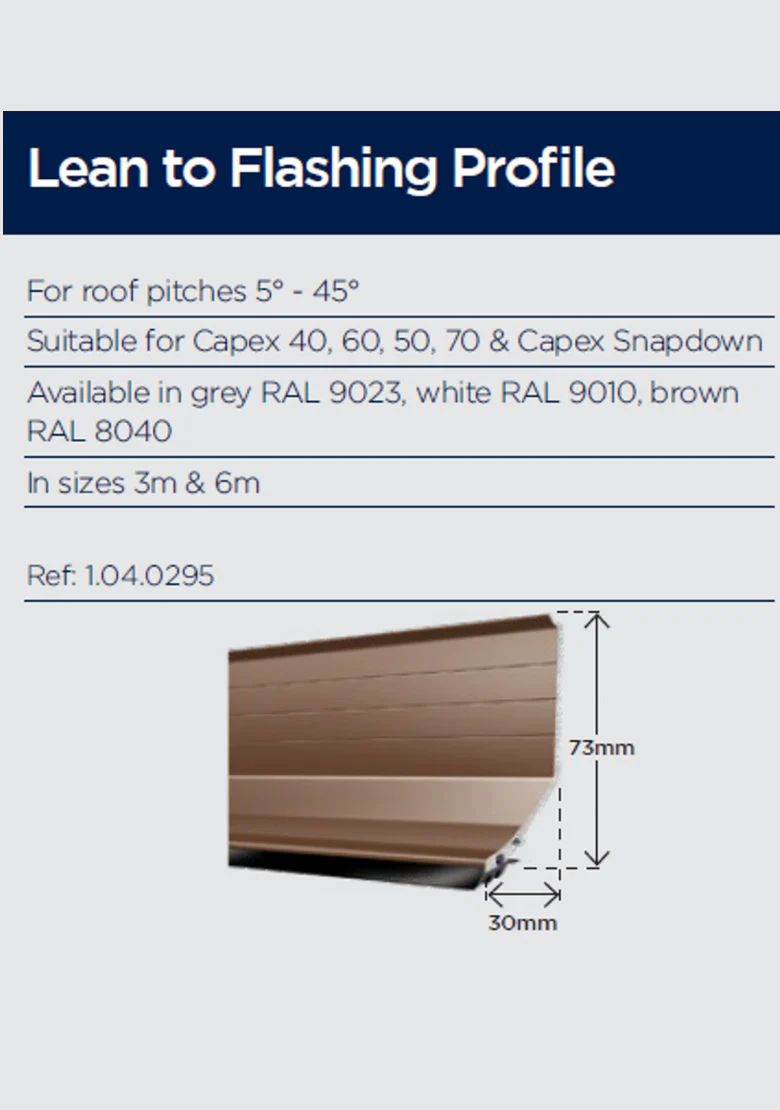 Lean to Flashing Profile

For roof pitches 5° - 45°

Suitable for Capex 40, 60, 50, 70 & Capex Snapdown

Available in grey RAL 9023, white RAL 9010, brown RAL 8040

In sizes 3m & 6m

Ref: 1.04.0295

73mm

30mm